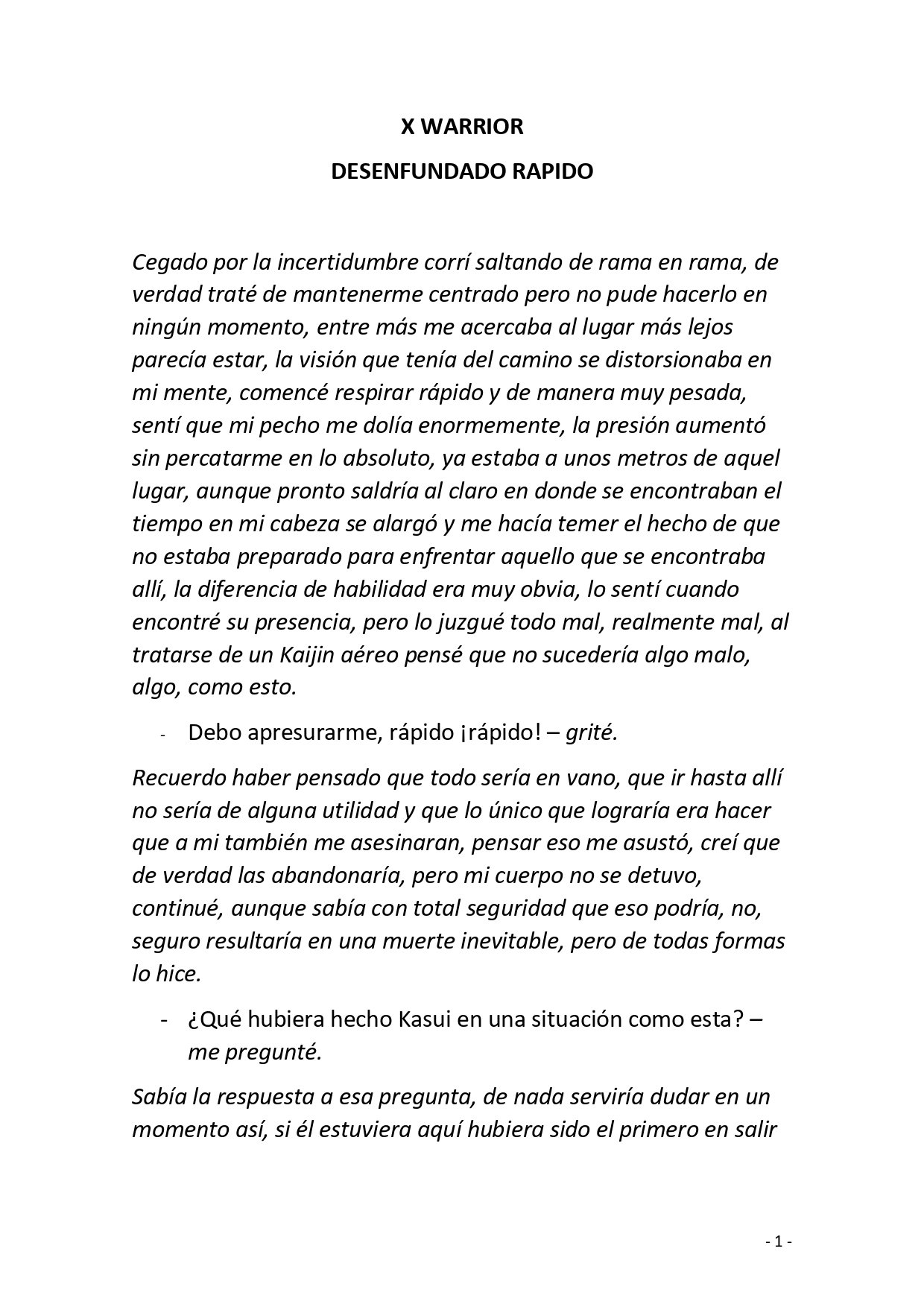 X WARRIOR

DESENFUNDADO RAPIDO

Cegado por la incertidumbre corrí saltando de rama en rama, de verdad traté de mantenerme centrado pero no pude hacerlo en ningún momento, entre más me acercaba al lugar más lejos parecía estar, la visión que tenía del camino se distorsionaba en mi mente, comencé respirar rápido y de manera muy pesada, sentí que mi pecho me dolía enormemente, la presión aumentó sin percatarme en lo absoluto, ya estaba a unos metros de aquel lugar, aunque pronto saldría al claro en donde se encontraban el tiempo en mi cabeza se alargó y me hacía temer el hecho de que no estaba preparado para enfrentar aquello que se encontraba allí, la diferencia de habilidad era muy obvia, lo sentí cuando encontré su presencia, pero lo juzgué todo mal, realmente mal, al tratarse de un Kaijin aéreo pensé que no sucedería algo malo, algo, como esto.

- Debo apresurarme, rápido ¡rápido! – grité.

Recuerdo haber pensado que todo sería en vano, que ir hasta allí no sería de alguna utilidad y que lo único que lograría era hacer que a mi también me asesinaran, pensar eso me asustó, creí que de verdad las abandonaría, pero mi cuerpo no se detuvo, continué, aunque sabía con total seguridad que eso podría, no, seguro resultaría en una muerte inevitable, pero de todas formas lo hice.

- ¿Qué hubiera hecho Kasui en una situación como esta? – me pregunté.

Sabía la respuesta a esa pregunta, de nada serviría dudar en un momento así, si él estuviera aquí hubiera sido el primero en salir

- 1 -